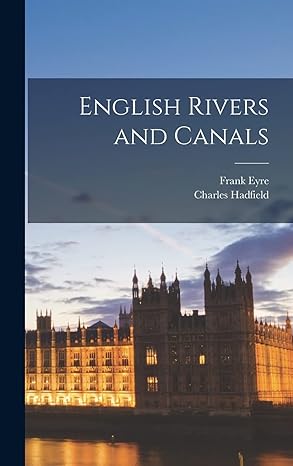 English Rivers and Canals

Frank Eyre
Charles Hadfield